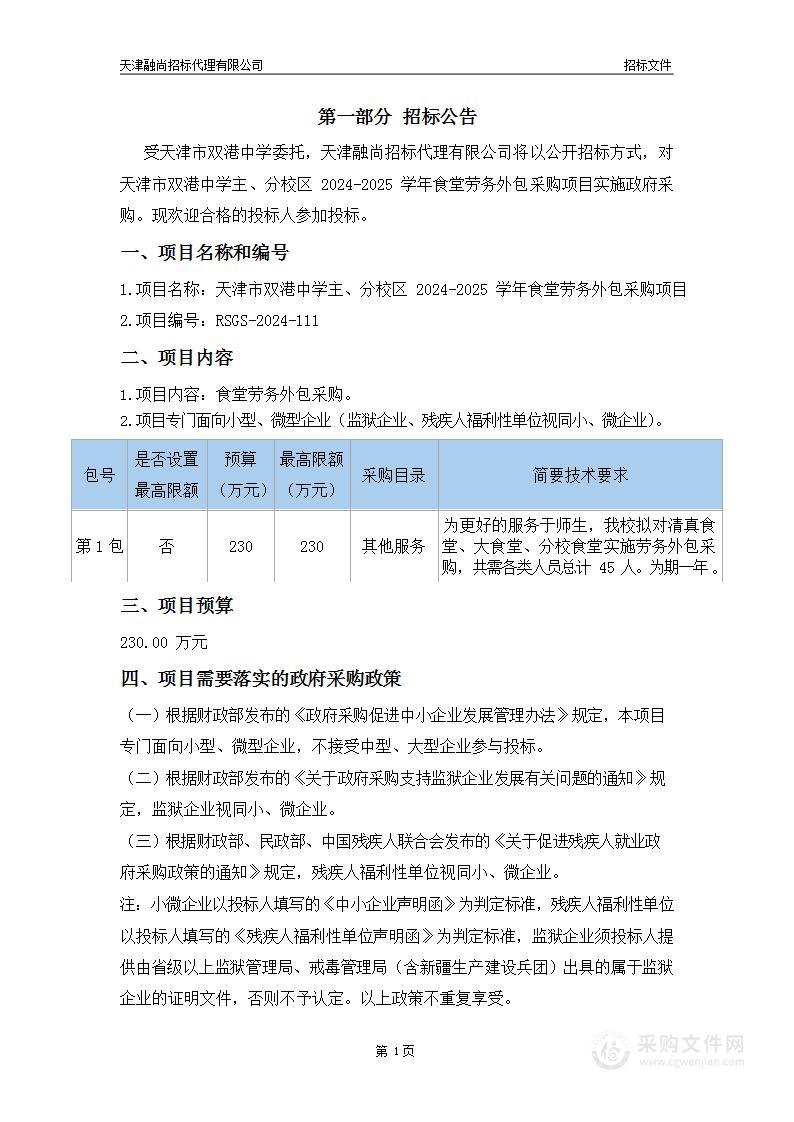 天津融尚招标代理有限公司　招标文件

第一部分 招标公告

受天津市双港中学委托，天津融尚招标代理有限公司将以公开招标方式，对天津市双港中学主、分校区 2024-2025 学年食堂劳务外包采购项目实施政府采购。现欢迎合格的投标人参加投标。

一、项目名称和编号

1.项目名称：天津市双港中学主、分校区 2024-2025 学年食堂劳务外包采购项目

2.项目编号：RSGS-2024-111

二、项目内容

1.项目内容：食堂劳务外包采购。

2.项目专门面向小型、微型企业（监狱企业、残疾人福利性单位视同小、微企业）。

| 包号 | 是否设置最高限额 | 预算（万元） | 最高限额（万元） | 采购目录 | 简要技术要求 |
|---|---|---|---|---|---|
| 第 1 包 | 否 | 230 | 230 | 其他服务 | 为更好的服务于师生，我校拟对清真食堂、大食堂、分校食堂实施劳务外包采购，共需各类人员总计 45 人。为期一年。 |

三、项目预算

230.00 万元

四、项目需要落实的政府采购政策

（一）根据财政部发布的《政府采购促进中小企业发展管理办法》规定，本项目专门面向小型、微型企业，不接受中型、大型企业参与投标。

（二）根据财政部发布的《关于政府采购支持监狱企业发展有关问题的通知》规定，监狱企业视同小、微企业。

（三）根据财政部、民政部、中国残疾人联合会发布的《关于促进残疾人就业政府采购政策的通知》规定，残疾人福利性单位视同小、微企业。

注：小微企业以投标人填写的《中小企业声明函》为判定标准，残疾人福利性单位以投标人填写的《残疾人福利性单位声明函》为判定标准，监狱企业须投标人提供由省级以上监狱管理局、戒毒管理局（含新疆生产建设兵团）出具的属于监狱企业的证明文件，否则不予认定。以上政策不重复享受。

第 1 页

采购文件网
www.cgwenjian.com